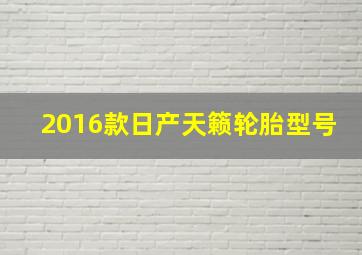 2016款日产天籁轮胎型号